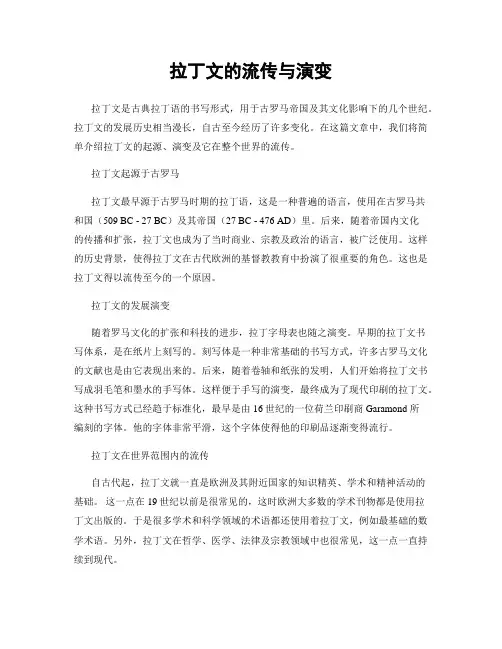 拉丁文的流传与演变

拉丁文是古典拉丁语的书写形式，用于古罗马帝国及其文化影响下的几个世纪。拉丁文的发展历史相当漫长，自古至今经历了许多变化。在这篇文章中，我们将简单介绍拉丁文的起源、演变及它在整个世界的流传。

拉丁文起源于古罗马

拉丁文最早源于古罗马时期的拉丁语，这是一种普遍的语言，使用在古罗马共和国（509 BC - 27 BC）及其帝国（27 BC - 476 AD）里。后来，随着帝国内文化的传播和扩张，拉丁文也成为了当时商业、宗教及政治的语言，被广泛使用。这样的历史背景，使得拉丁文在古代欧洲的基督教教育中扮演了很重要的角色。这也是拉丁文得以流传至今的一个原因。

拉丁文的发展演变

随着罗马文化的扩张和科技的进步，拉丁字母表也随之演变。早期的拉丁文书写体系，是在纸片上刻写的。刻写体是一种非常基础的书写方式，许多古罗马文化的文献也是由它表现出来的。后来，随着卷轴和纸张的发明，人们开始将拉丁文书写成羽毛笔和墨水的手写体。这样便于手写的演变，最终成为了现代印刷的拉丁文。这种书写方式已经趋于标准化，最早是由 16 世纪的一位荷兰印刷商 Garamond 所编刻的字体。他的字体非常平滑，这个字体使得他的印刷品逐渐变得流行。

拉丁文在世界范围内的流传

自古代起，拉丁文就一直是欧洲及其附近国家的知识精英、学术和精神活动的基础。这一点在 19 世纪以前是很常见的，这时欧洲大多数的学术刊物都是使用拉丁文出版的。于是很多学术和科学领域的术语都还使用着拉丁文，例如最基础的数学术语。另外，拉丁文在哲学、医学、法律及宗教领域中也很常见，这一点一直持续到现代。